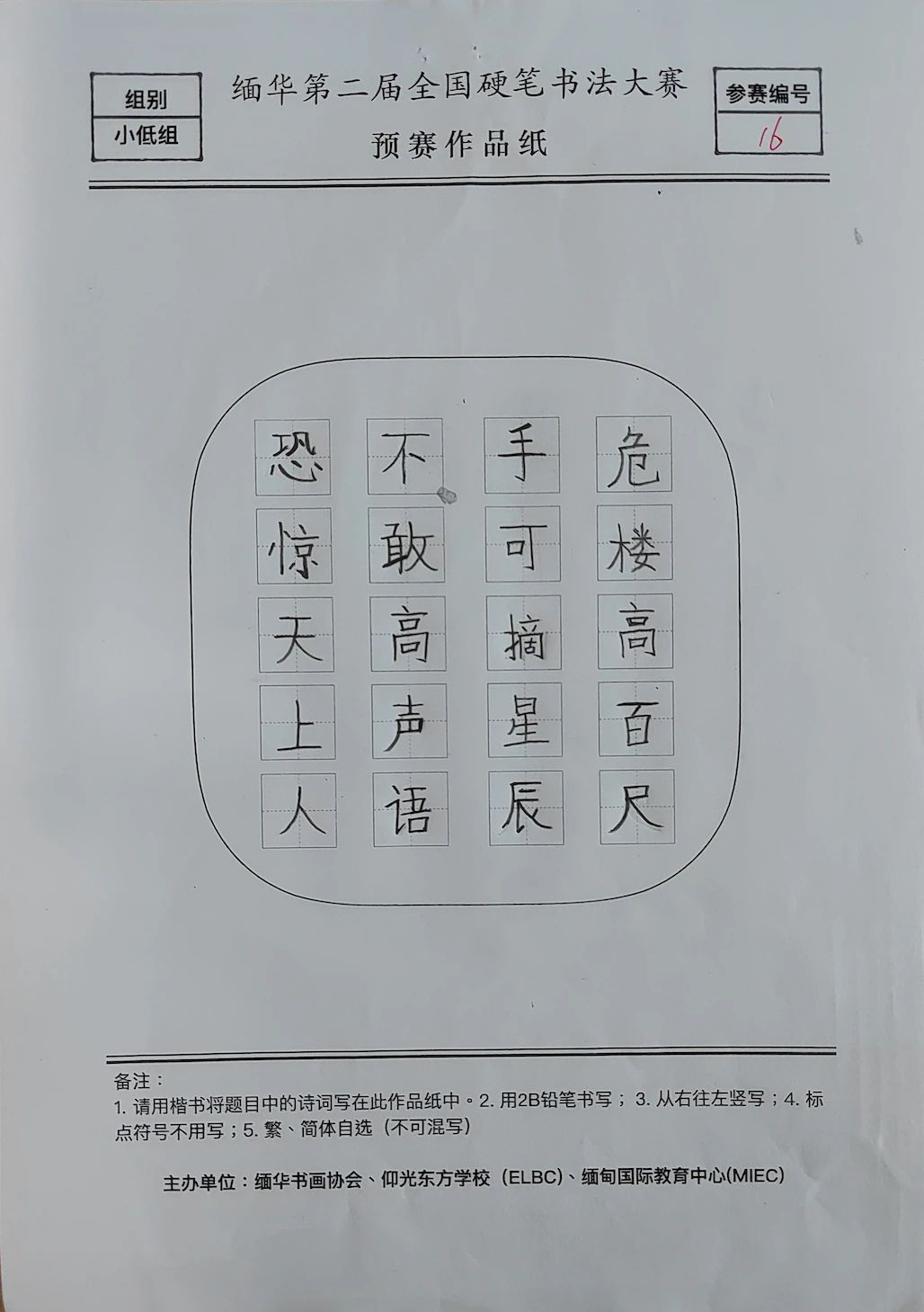 组别
小低组

缅华第二届全国硬笔书法大赛
预赛作品纸

参赛编号
16

危楼高百尺
手可摘星辰
不敢高声语
恐惊天上人

备注：
1.请用楷书将题目中的诗词写在此作品纸中。2.用2B铅笔书写；3.从右往左竖写；4.标点符号不用写；5.繁、简体自选（不可混写）

主办单位：缅华书画协会、仰光东方学校（ELBC）、缅甸国际教育中心(MIEC)